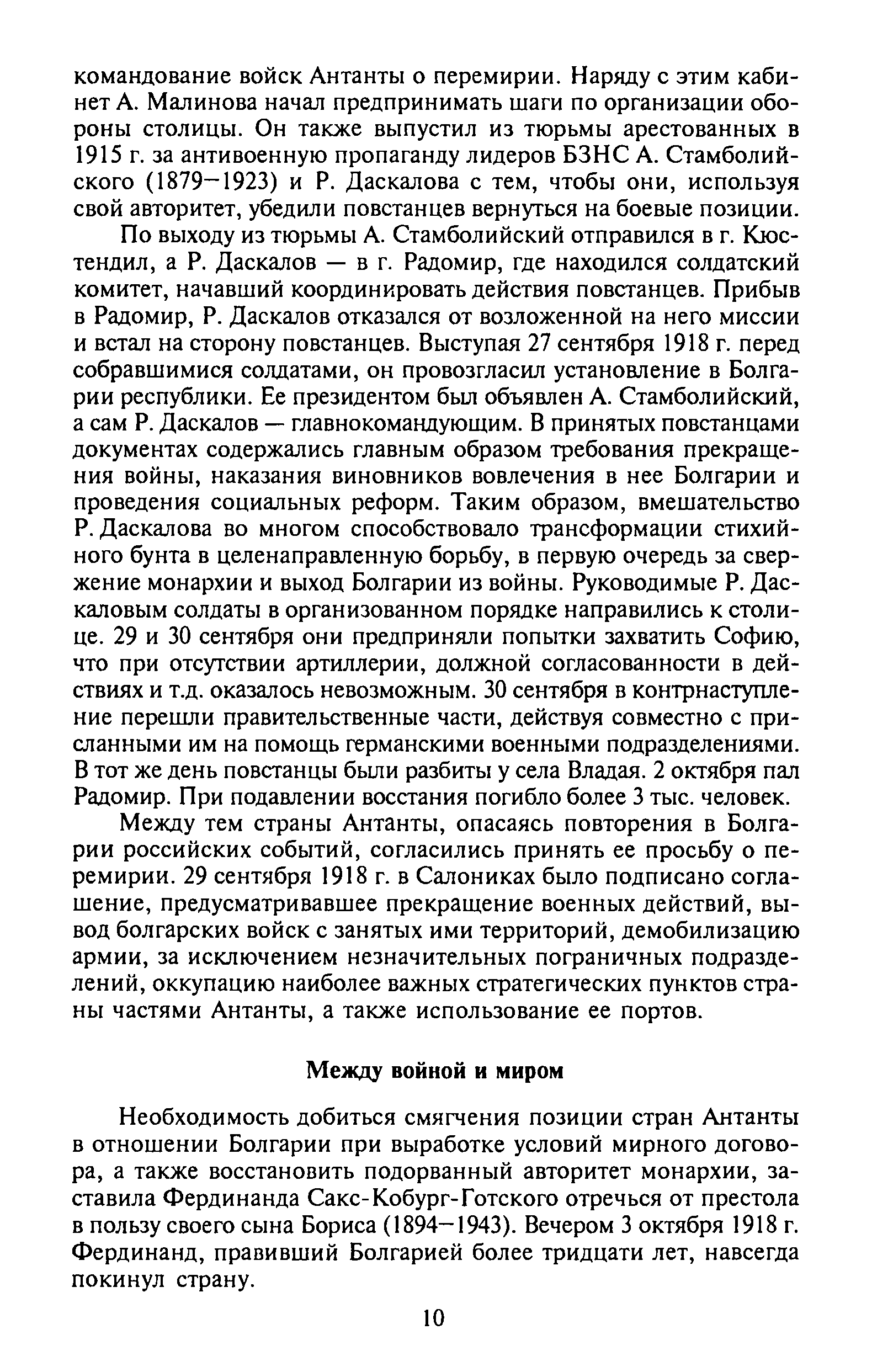 командование войск Антанты о перемирии. Наряду с этим кабинет А. Малинова начал предпринимать шаги по организации обороны столицы. Он также выпустил из тюрьмы арестованных в 1915 г. за антивоенную пропаганду лидеров БЗНС А. Стамболийского (1879—1923) и Р. Даскалова с тем, чтобы они, используя свой авторитет, убедили повстанцев вернуться на боевые позиции.

По выходу из тюрьмы А. Стамболийский отправился в г. Кюстендил, а Р. Даскалов — в г. Радомир, где находился солдатский комитет, начавший координировать действия повстанцев. Прибыв в Радомир, Р. Даскалов отказался от возложенной на него миссии и встал на сторону повстанцев. Выступая 27 сентября 1918 г. перед собравшимися солдатами, он провозгласил установление в Болгарии республики. Ее президентом был объявлен А. Стамболийский, а сам Р. Даскалов — главнокомандующим. В принятых повстанцами документах содержались главным образом требования прекращения войны, наказания виновников вовлечения в нее Болгарии и проведения социальных реформ. Таким образом, вмешательство Р. Даскалова во многом способствовало трансформации стихийного бунта в целенаправленную борьбу, в первую очередь за свержение монархии и выход Болгарии из войны. Руководимые Р. Даскаловым солдаты в организованном порядке направились к столице. 29 и 30 сентября они предприняли попытки захватить Софию, что при отсутствии артиллерии, должной согласованности в действиях и т.д. оказалось невозможным. 30 сентября в контрнаступление перешли правительственные части, действуя совместно с присланными им на помощь германскими военными подразделениями. В тот же день повстанцы были разбиты у села Владая. 2 октября пал Радомир. При подавлении восстания погибло более 3 тыс. человек.

Между тем страны Антанты, опасаясь повторения в Болгарии российских событий, согласились принять ее просьбу о перемирии. 29 сентября 1918 г. в Салониках было подписано соглашение, предусматривавшее прекращение военных действий, вывод болгарских войск с занятых ими территорий, демобилизацию армии, за исключением незначительных пограничных подразделений, оккупацию наиболее важных стратегических пунктов страны частями Антанты, а также использование ее портов.

Между войной и миром

Необходимость добиться смягчения позиции стран Антанты в отношении Болгарии при выработке условий мирного договора, а также восстановить подорванный авторитет монархии, заставила Фердинанда Сакс-Кобург-Готского отречься от престола в пользу своего сына Бориса (1894—1943). Вечером 3 октября 1918 г. Фердинанд, правивший Болгарией более тридцати лет, навсегда покинул страну.

10